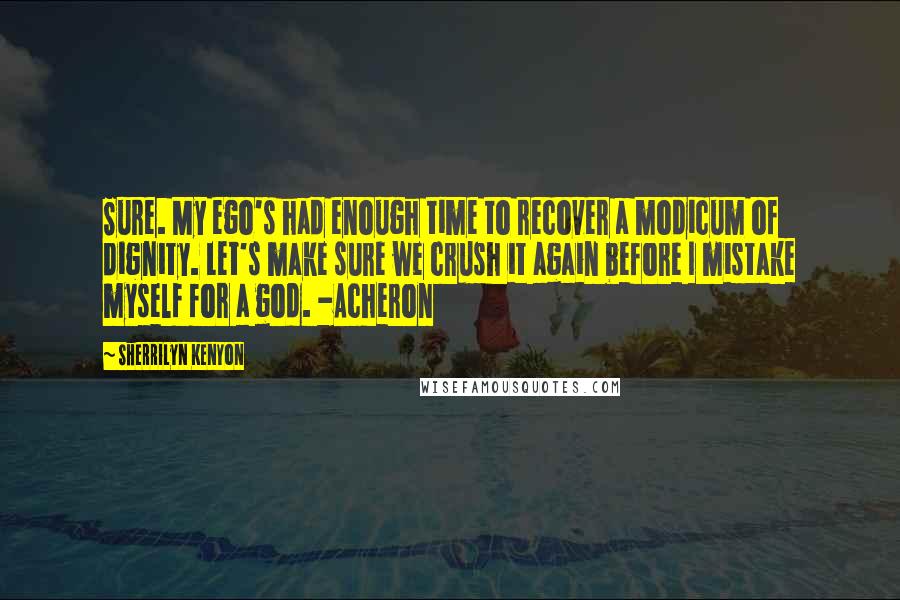 SURE. MY EGO'S HAD ENOUGH TIME TO RECOVER A MODICUM OF DIGNITY. LET'S MAKE SURE WE CRUSH IT AGAIN BEFORE I MISTAKE MYSELF FOR A GOD. -ACHERON

~ SHERRILYN KENYON

WISEFAMOUSQUOTES.COM